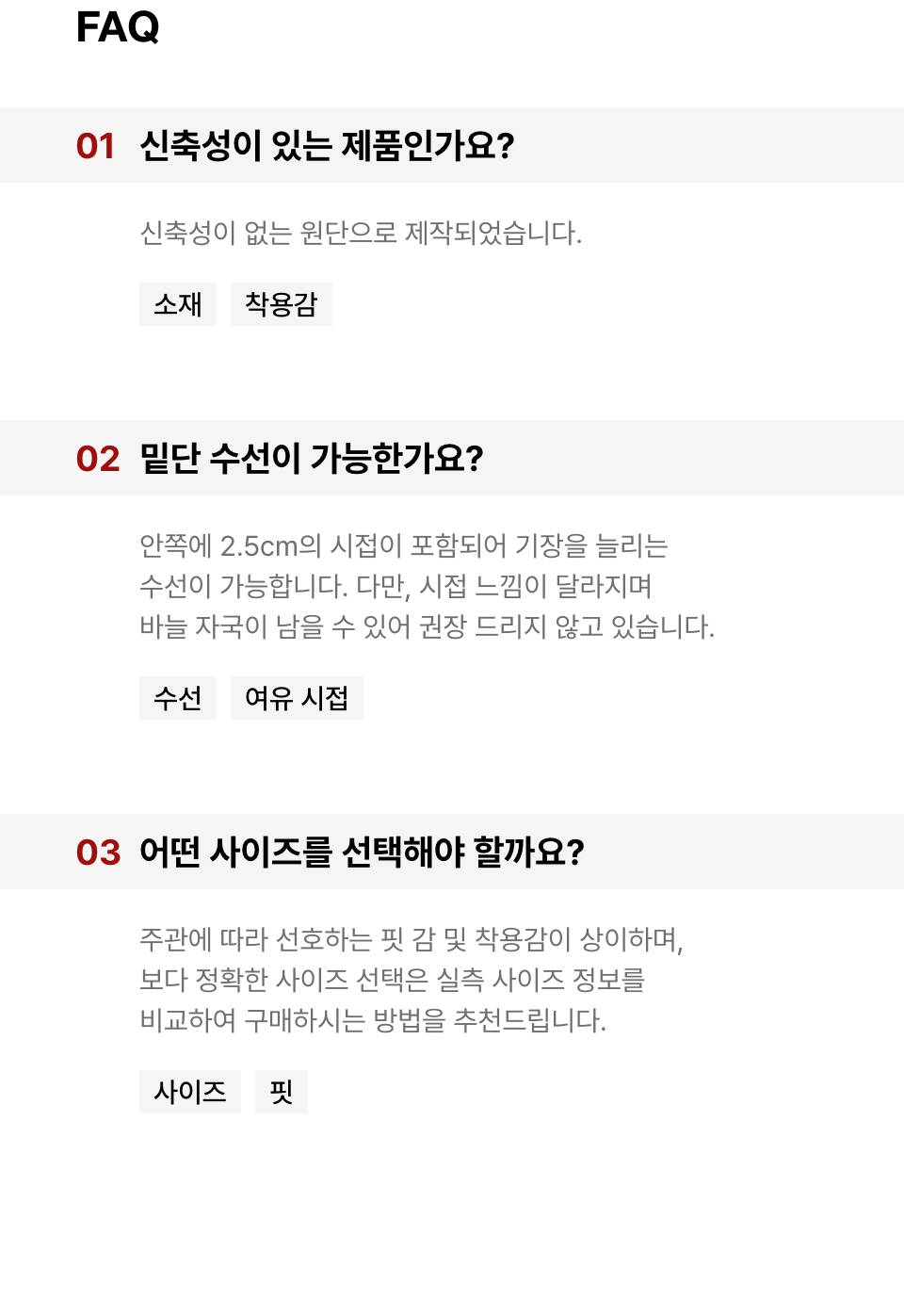 FAQ

01 신축성이 있는 제품인가요?

신축성이 없는 원단으로 제작되었습니다.

소재 착용감

02 밑단 수선이 가능한가요?

안쪽에 2.5cm의 시접이 포함되어 기장을 늘리는 수선이 가능합니다. 다만, 시접 느낌이 달라지며 바늘 자국이 남을 수 있어 권장 드리지 않고 있습니다.

수선 여유 시접

03 어떤 사이즈를 선택해야 할까요?

주관에 따라 선호하는 핏 감 및 착용감이 상이하며, 보다 정확한 사이즈 선택은 실측 사이즈 정보를 비교하여 구매하시는 방법을 추천드립니다.

사이즈 핏